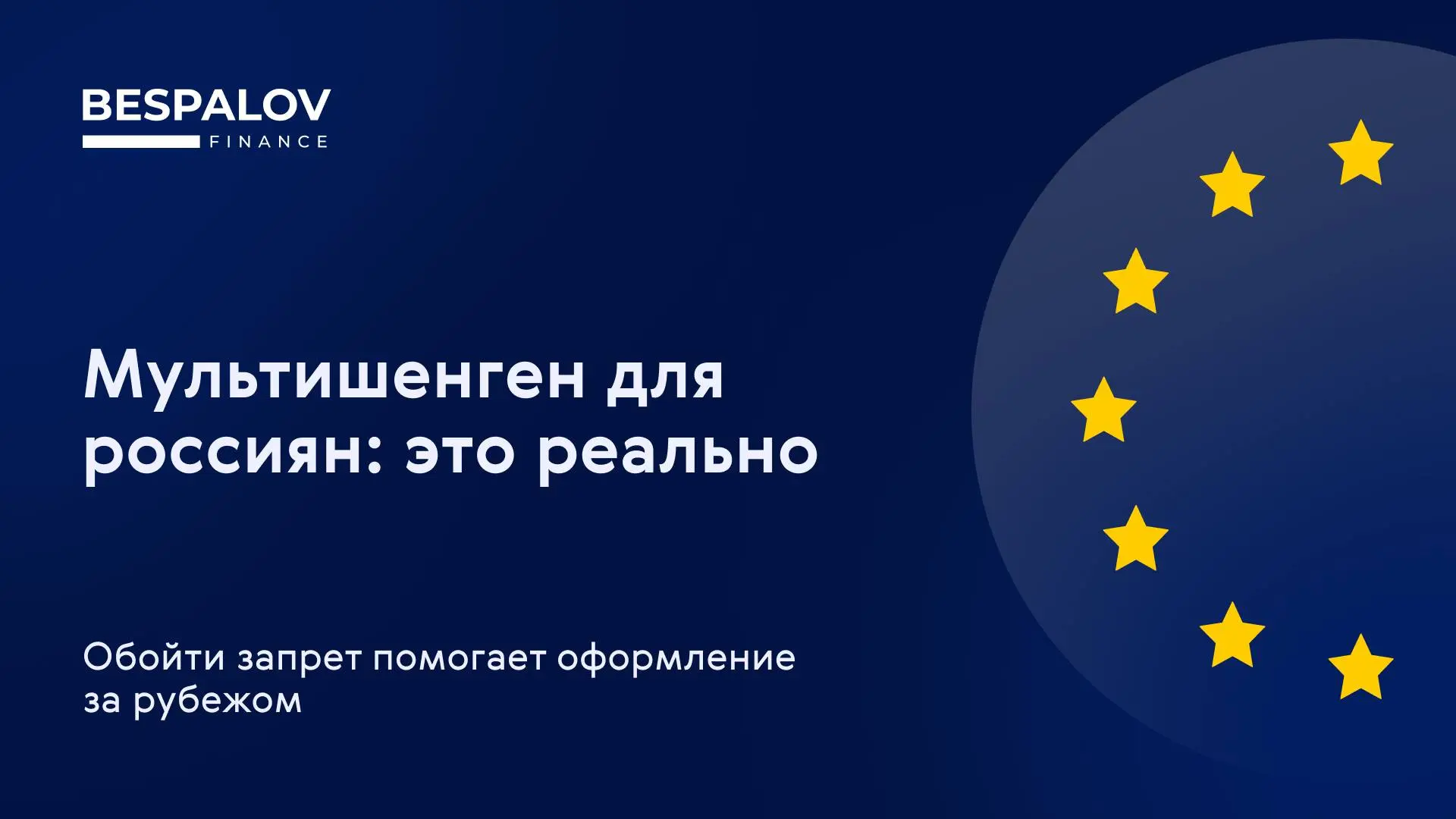 BESPALOV
FINANCE

Мультишенген для россиян: это реально

Обойти запрет помогает оформление за рубежом